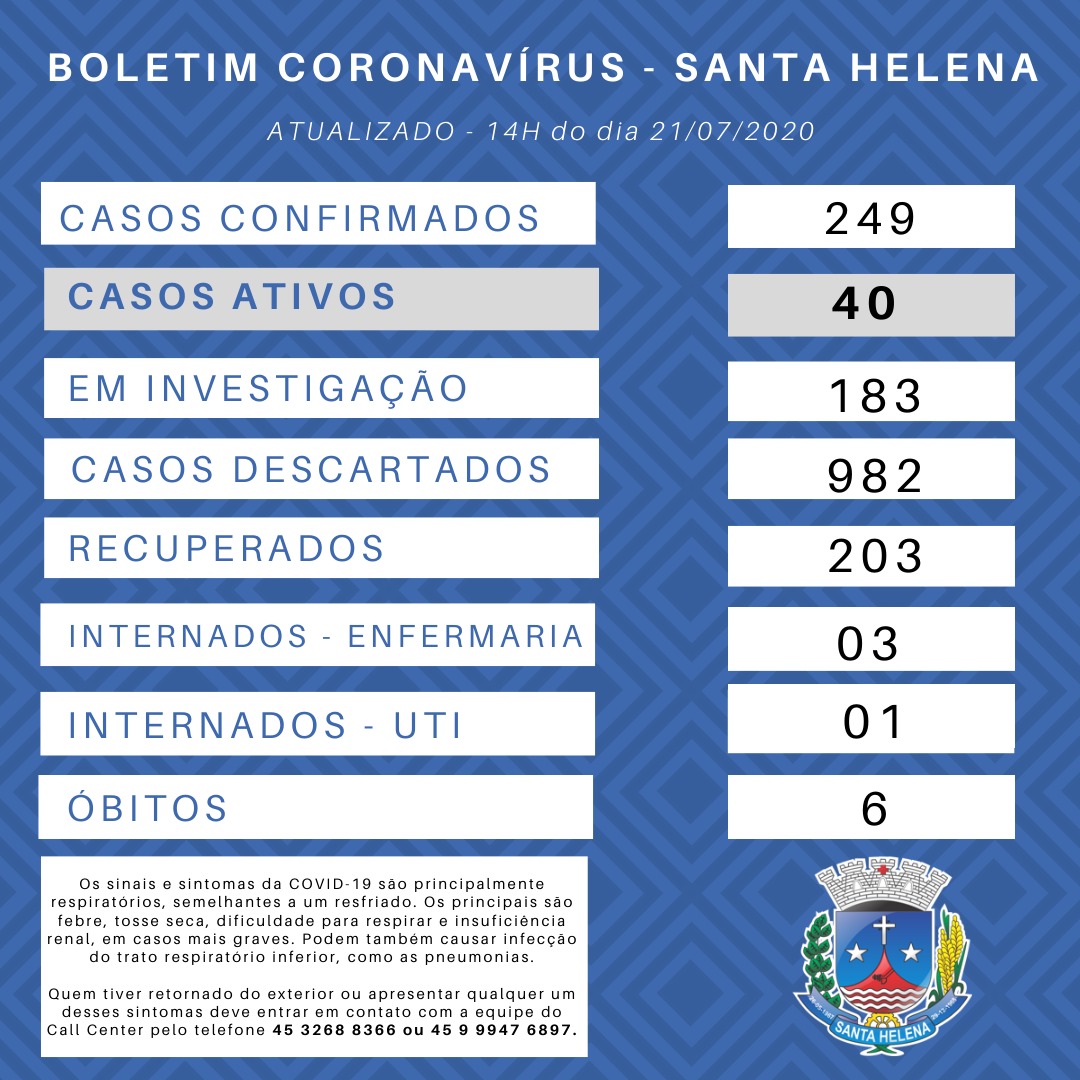 BOLETIM CORONAVÍRUS - SANTA HELENA

ATUALIZADO - 14H do dia 21/07/2020

| | |
|---|---|
| CASOS CONFIRMADOS | 249 |
| CASOS ATIVOS | 40 |
| EM INVESTIGAÇÃO | 183 |
| CASOS DESCARTADOS | 982 |
| RECUPERADOS | 203 |
| INTERNADOS - ENFERMARIA | 03 |
| INTERNADOS - UTI | 01 |
| ÓBITOS | 6 |

Os sinais e sintomas da COVID-19 são principalmente respiratórios, semelhantes a um resfriado. Os principais são febre, tosse seca, dificuldade para respirar e insuficiência renal, em casos mais graves. Podem também causar infecção do trato respiratório inferior, como as pneumonias.

Quem tiver retornado do exterior ou apresentar qualquer um desses sintomas deve entrar em contato com a equipe do Call Center pelo telefone 45 3268 8366 ou 45 9 9947 6897.

SANTA HELENA